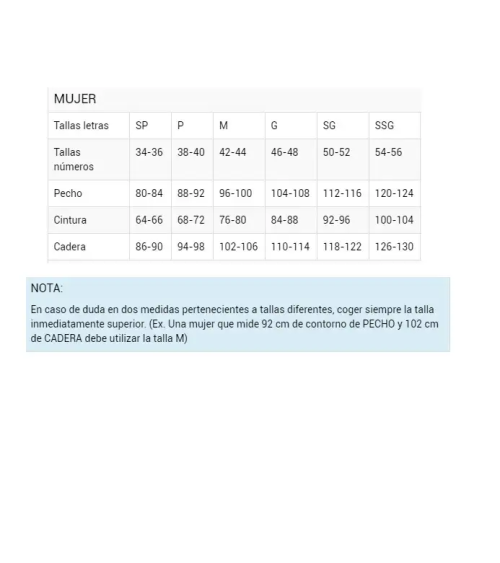 MUJER

| Tallas letras | SP | P | M | G | SG | SSG |
|---|---|---|---|---|---|---|
| Tallas números | 34-36 | 38-40 | 42-44 | 46-48 | 50-52 | 54-56 |
| Pecho | 80-84 | 88-92 | 96-100 | 104-108 | 112-116 | 120-124 |
| Cintura | 64-66 | 68-72 | 76-80 | 84-88 | 92-96 | 100-104 |
| Cadera | 86-90 | 94-98 | 102-106 | 110-114 | 118-122 | 126-130 |

NOTA:

En caso de duda en dos medidas pertenecientes a tallas diferentes, coger siempre la talla inmediatamente superior. (Ex. Una mujer que mide 92 cm de contorno de PECHO y 102 cm de CADERA debe utilizar la talla M)